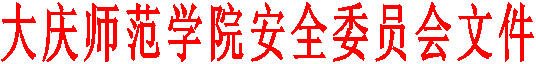 大庆师范学院安全委员会文件